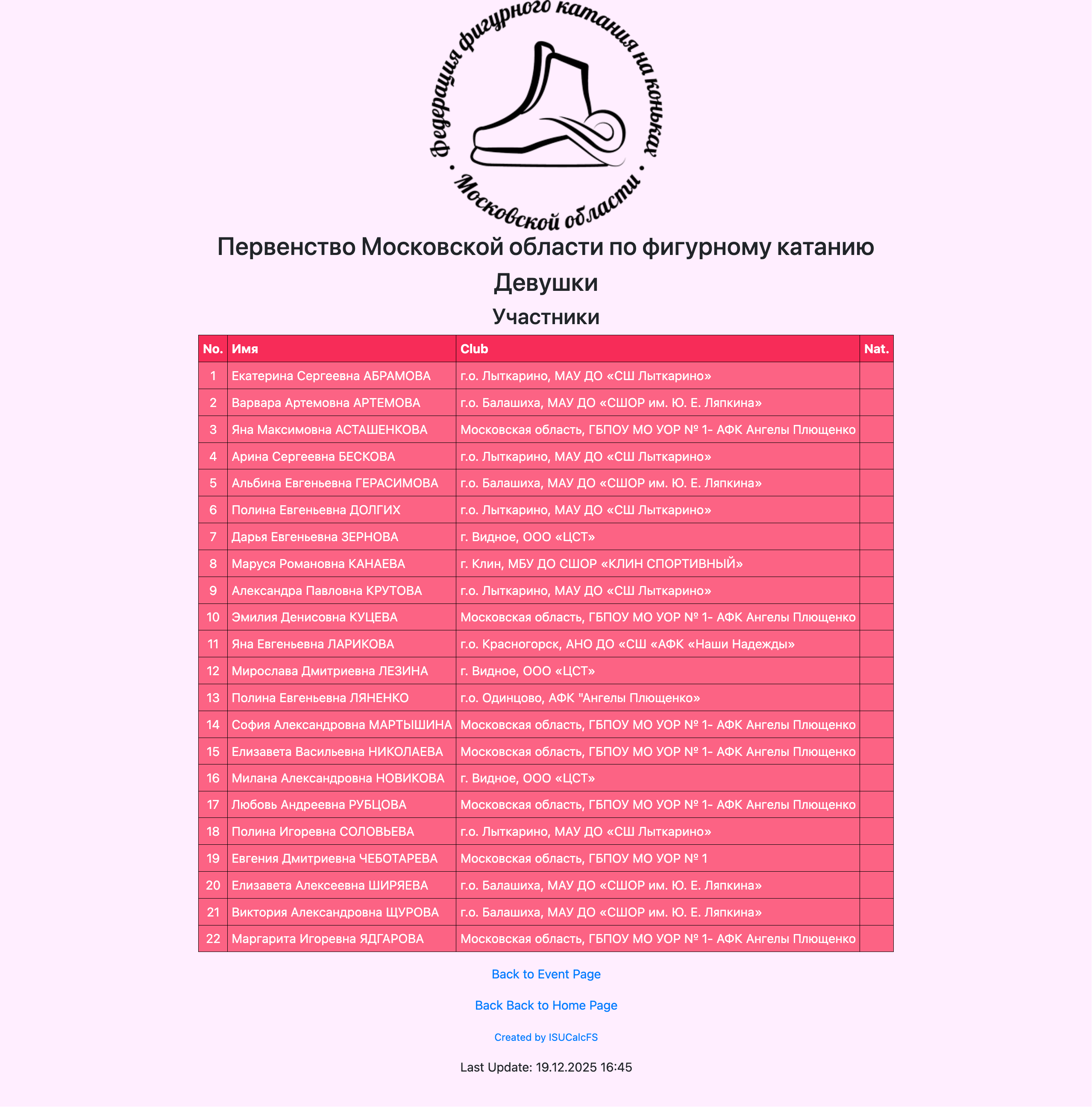 Федерация фигурного катания на коньках • Московской области •

Первенство Московской области по фигурному катанию

Девушки

Участники

| No. | Имя | Club | Nat. |
|---|---|---|---|
| 1 | Екатерина Сергеевна АБРАМОВА | г.о. Лыткарино, МАУ ДО «СШ Лыткарино» | |
| 2 | Варвара Артемовна АРТЕМОВА | г.о. Балашиха, МАУ ДО «СШОР им. Ю. Е. Ляпкина» | |
| 3 | Яна Максимовна АСТАШЕНКОВА | Московская область, ГБПОУ МО УОР № 1- АФК Ангелы Плющенко | |
| 4 | Арина Сергеевна БЕСКОВА | г.о. Лыткарино, МАУ ДО «СШ Лыткарино» | |
| 5 | Альбина Евгеньевна ГЕРАСИМОВА | г.о. Балашиха, МАУ ДО «СШОР им. Ю. Е. Ляпкина» | |
| 6 | Полина Евгеньевна ДОЛГИХ | г.о. Лыткарино, МАУ ДО «СШ Лыткарино» | |
| 7 | Дарья Евгеньевна ЗЕРНОВА | г. Видное, ООО «ЦСТ» | |
| 8 | Маруся Романовна КАНАЕВА | г. Клин, МБУ ДО СШОР «КЛИН СПОРТИВНЫЙ» | |
| 9 | Александра Павловна КРУТОВА | г.о. Лыткарино, МАУ ДО «СШ Лыткарино» | |
| 10 | Эмилия Денисовна КУЦЕВА | Московская область, ГБПОУ МО УОР № 1- АФК Ангелы Плющенко | |
| 11 | Яна Евгеньевна ЛАРИКОВА | г.о. Красногорск, АНО ДО «СШ «АФК «Наши Надежды» | |
| 12 | Мирослава Дмитриевна ЛЕЗИНА | г. Видное, ООО «ЦСТ» | |
| 13 | Полина Евгеньевна ЛЯНЕНКО | г.о. Одинцово, АФК "Ангелы Плющенко» | |
| 14 | София Александровна МАРТЫШИНА | Московская область, ГБПОУ МО УОР № 1- АФК Ангелы Плющенко | |
| 15 | Елизавета Васильевна НИКОЛАЕВА | Московская область, ГБПОУ МО УОР № 1- АФК Ангелы Плющенко | |
| 16 | Милана Александровна НОВИКОВА | г. Видное, ООО «ЦСТ» | |
| 17 | Любовь Андреевна РУБЦОВА | Московская область, ГБПОУ МО УОР № 1- АФК Ангелы Плющенко | |
| 18 | Полина Игоревна СОЛОВЬЕВА | г.о. Лыткарино, МАУ ДО «СШ Лыткарино» | |
| 19 | Евгения Дмитриевна ЧЕБОТАРЕВА | Московская область, ГБПОУ МО УОР № 1 | |
| 20 | Елизавета Алексеевна ШИРЯЕВА | г.о. Балашиха, МАУ ДО «СШОР им. Ю. Е. Ляпкина» | |
| 21 | Виктория Александровна ЩУРОВА | г.о. Балашиха, МАУ ДО «СШОР им. Ю. Е. Ляпкина» | |
| 22 | Маргарита Игоревна ЯДГАРОВА | Московская область, ГБПОУ МО УОР № 1- АФК Ангелы Плющенко | |

Back to Event Page

Back Back to Home Page

Created by ISUCalcFS

Last Update: 19.12.2025 16:45